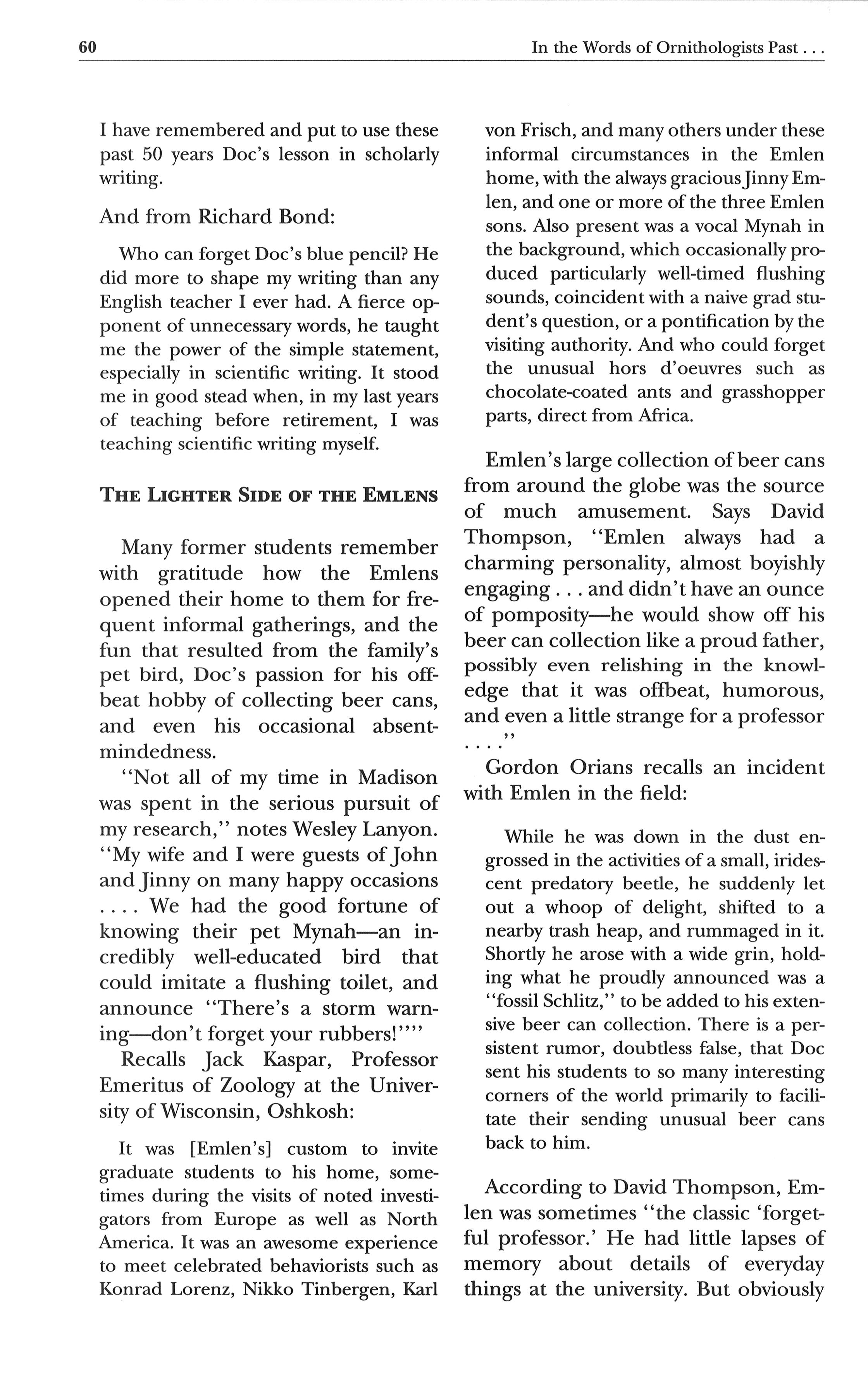 60

In the Words of Ornithologists Past . . .

I have remembered and put to use these past 50 years Doc's lesson in scholarly writing.

And from Richard Bond:

Who can forget Doc's blue pencil? He did more to shape my writing than any English teacher I ever had. A fierce opponent of unnecessary words, he taught me the power of the simple statement, especially in scientific writing. It stood me in good stead when, in my last years of teaching before retirement, I was teaching scientific writing myself.

THE LIGHTER SIDE OF THE EMLENS

Many former students remember with gratitude how the Emlens opened their home to them for frequent informal gatherings, and the fun that resulted from the family's pet bird, Doc's passion for his offbeat hobby of collecting beer cans, and even his occasional absentmindedness.

"Not all of my time in Madison was spent in the serious pursuit of my research," notes Wesley Lanyon. "My wife and I were guests of John and Jinny on many happy occasions . . . . We had the good fortune of knowing their pet Mynah—an incredibly well-educated bird that could imitate a flushing toilet, and announce "There's a storm warning—don't forget your rubbers!""

Recalls Jack Kaspar, Professor Emeritus of Zoology at the University of Wisconsin, Oshkosh:

It was [Emlen's] custom to invite graduate students to his home, sometimes during the visits of noted investigators from Europe as well as North America. It was an awesome experience to meet celebrated behaviorists such as Konrad Lorenz, Nikko Tinbergen, Karl von Frisch, and many others under these informal circumstances in the Emlen home, with the always gracious Jinny Emlen, and one or more of the three Emlen sons. Also present was a vocal Mynah in the background, which occasionally produced particularly well-timed flushing sounds, coincident with a naive grad student's question, or a pontification by the visiting authority. And who could forget the unusual hors d'oeuvres such as chocolate-coated ants and grasshopper parts, direct from Africa.

Emlen's large collection of beer cans from around the globe was the source of much amusement. Says David Thompson, "Emlen always had a charming personality, almost boyishly engaging . . . and didn't have an ounce of pomposity—he would show off his beer can collection like a proud father, possibly even relishing in the knowledge that it was offbeat, humorous, and even a little strange for a professor . . . ."

Gordon Orians recalls an incident with Emlen in the field:

While he was down in the dust engrossed in the activities of a small, iridescent predatory beetle, he suddenly let out a whoop of delight, shifted to a nearby trash heap, and rummaged in it. Shortly he arose with a wide grin, holding what he proudly announced was a "fossil Schlitz," to be added to his extensive beer can collection. There is a persistent rumor, doubtless false, that Doc sent his students to so many interesting corners of the world primarily to facilitate their sending unusual beer cans back to him.

According to David Thompson, Emlen was sometimes "the classic 'forgetful professor.' He had little lapses of memory about details of everyday things at the university. But obviously